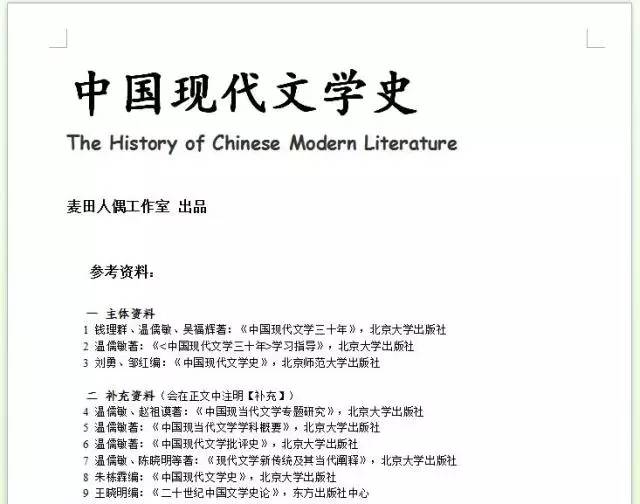 中国现代文学史

The History of Chinese Modern Literature

麦田人偶工作室 出品

参考资料：

一 主体资料
1 钱理群、温儒敏、吴福辉著：《中国现代文学三十年》，北京大学出版社
2 温儒敏著：《<中国现代文学三十年>学习指导》，北京大学出版社
3 刘勇、邹红编：《中国现代文学史》，北京师范大学出版社

二 补充资料（会在正文中注明【补充】）
4 温儒敏、赵祖谟著：《中国现当代文学专题研究》，北京大学出版社
5 温儒敏著：《中国现当代文学学科概要》，北京大学出版社
6 温儒敏著：《中国现代文学批评史》，北京大学出版社
7 温儒敏、陈晓明等著：《现代文学新传统及其当代阐释》，北京大学出版社
8 朱栋霖编：《中国现代文学史》，北京大学出版社
9 王晓明编：《二十世纪中国文学史论》，东方出版社中心